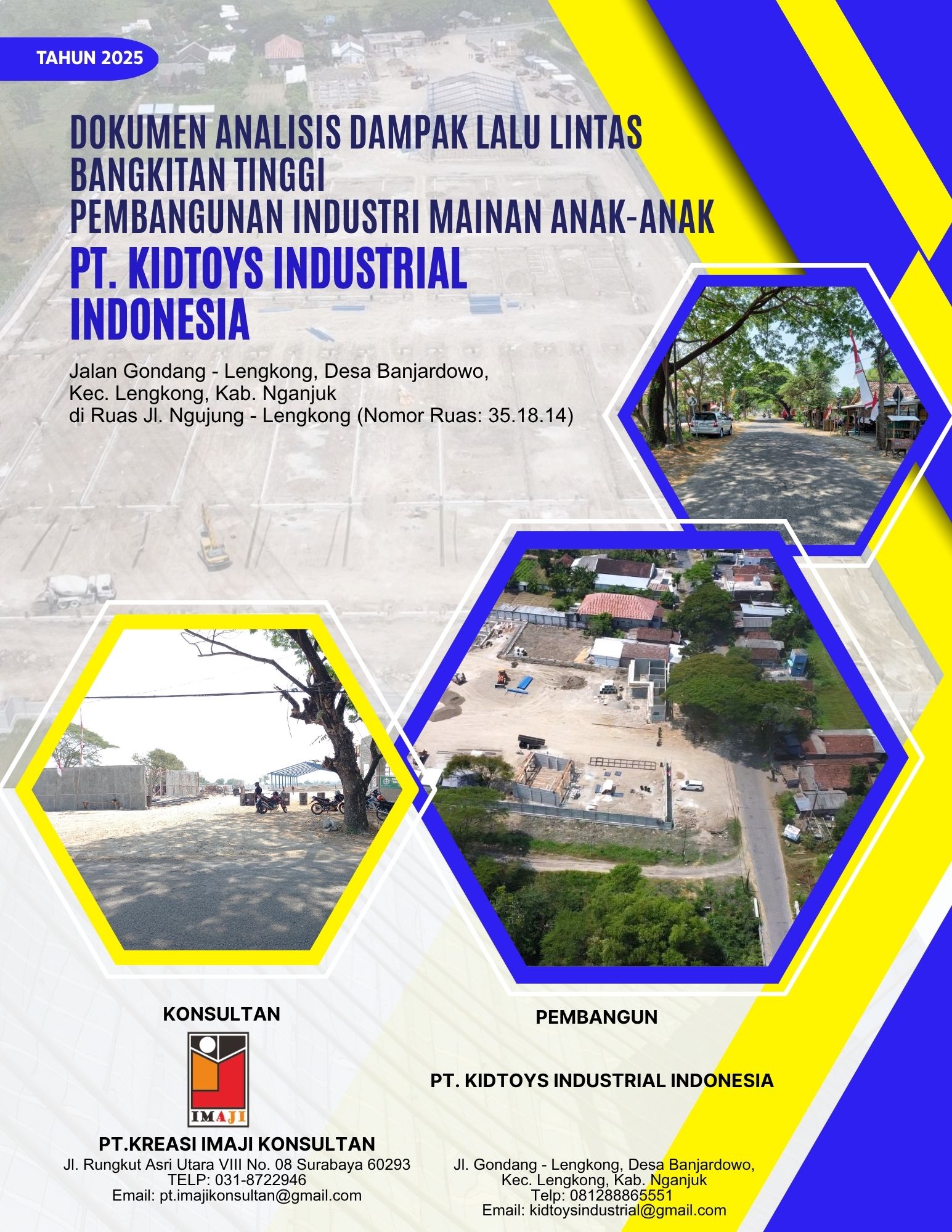 TAHUN 2025

DOKUMEN ANALISIS DAMPAK LALU LINTAS BANGKITAN TINGGI PEMBANGUNAN INDUSTRI MAINAN ANAK-ANAK

PT. KIDTOYS INDUSTRIAL INDONESIA

Jalan Gondang - Lengkong, Desa Banjardowo, Kec. Lengkong, Kab. Nganjuk di Ruas Jl. Ngujung - Lengkong (Nomor Ruas: 35.18.14)

KONSULTAN

IMAJI

PT.KREASI IMAJI KONSULTAN
Jl. Rungkut Asri Utara VIII No. 08 Surabaya 60293
TELP: 031-8722946
Email: pt.imajikonsultan@gmail.com

PEMBANGUN

PT. KIDTOYS INDUSTRIAL INDONESIA

Jl. Gondang - Lengkong, Desa Banjardowo, Kec. Lengkong, Kab. Nganjuk
Telp: 081288865551
Email: kidtoysindustrial@gmail.com